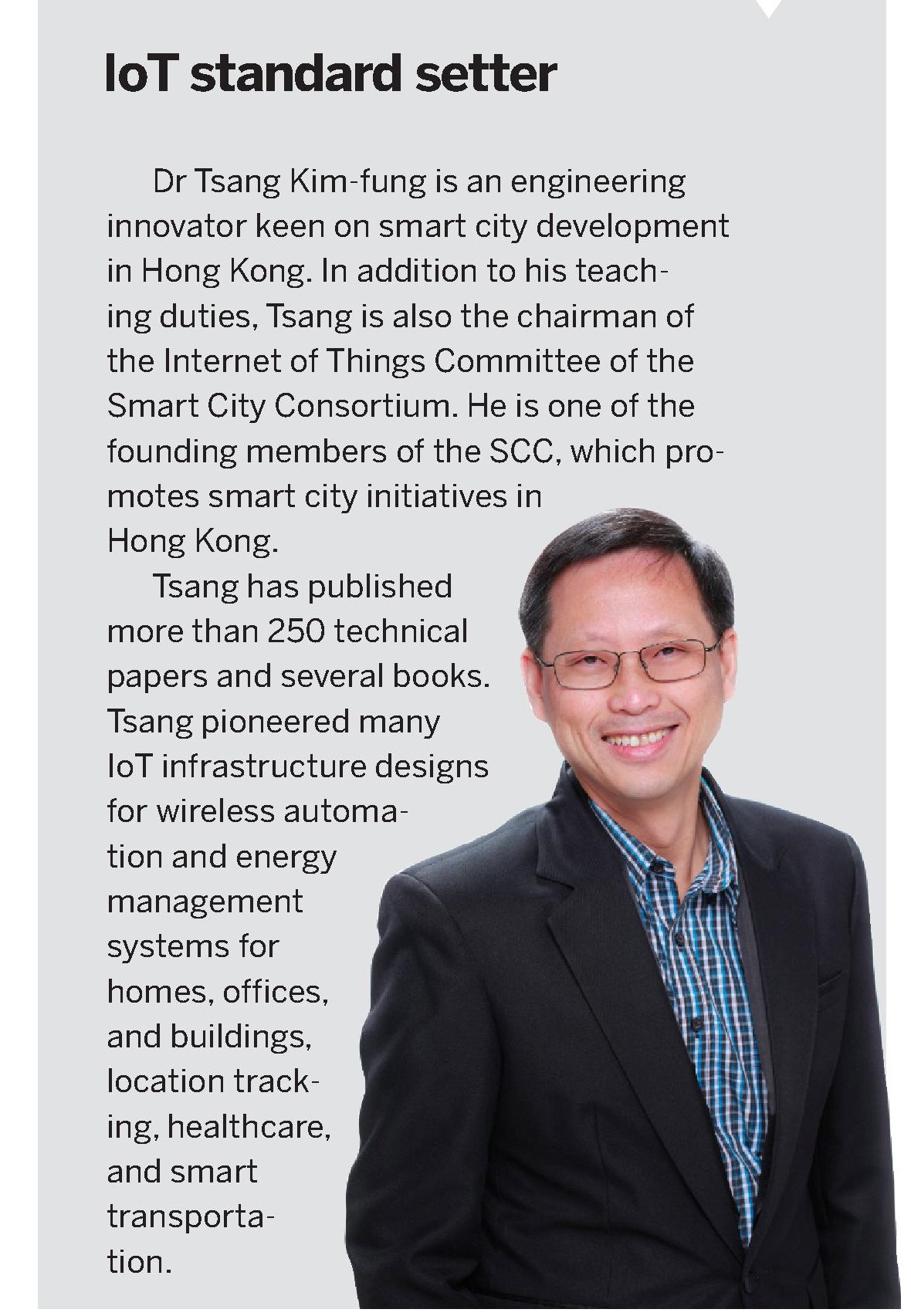 IoT standard setter

Dr Tsang Kim-fung is an engineering innovator keen on smart city development in Hong Kong. In addition to his teaching duties, Tsang is also the chairman of the Internet of Things Committee of the Smart City Consortium. He is one of the founding members of the SCC, which promotes smart city initiatives in Hong Kong.

Tsang has published more than 250 technical papers and several books. Tsang pioneered many IoT infrastructure designs for wireless automation and energy management systems for homes, offices, and buildings, location tracking, healthcare, and smart transportation.